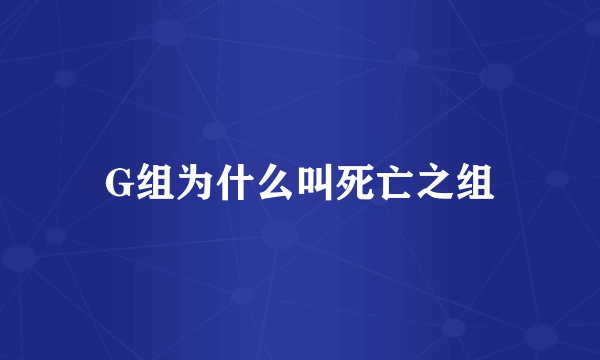 G组为什么叫死亡之组